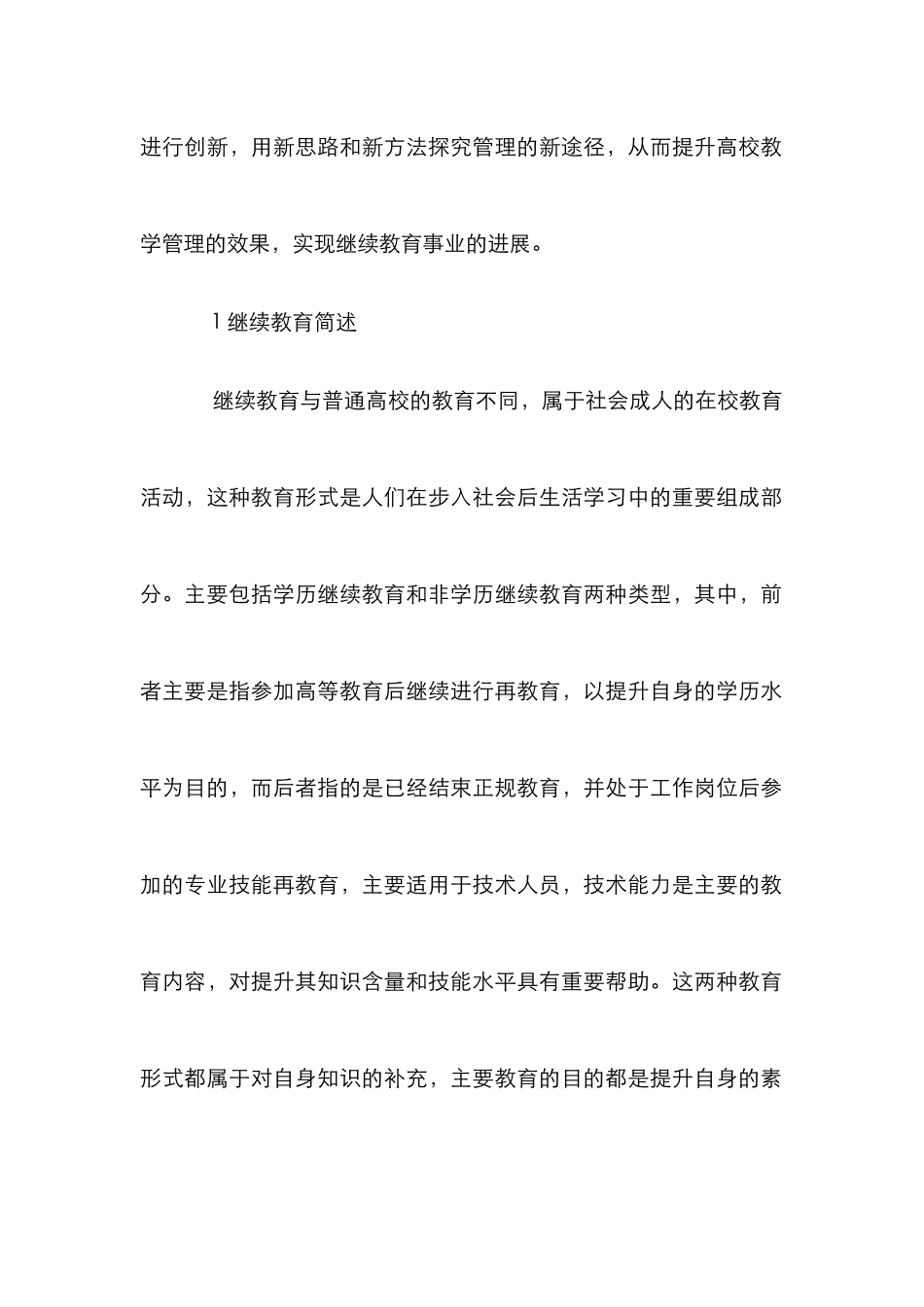 进行创新，用新思路和新方法探究管理的新途径，从而提升高校教学管理的效果，实现继续教育事业的进展。

1 继续教育简述

继续教育与普通高校的教育不同，属于社会成人的在校教育活动，这种教育形式是人们在步入社会后生活学习中的重要组成部分。主要包括学历继续教育和非学历继续教育两种类型，其中，前者主要是指参加高等教育后继续进行再教育，以提升自身的学历水平为目的，而后者指的是已经结束正规教育，并处于工作岗位后参加的专业技能再教育，主要适用于技术人员，技术能力是主要的教育内容，对提升其知识含量和技能水平具有重要帮助。这两种教育形式都属于对自身知识的补充，主要教育的目的都是提升自身的素